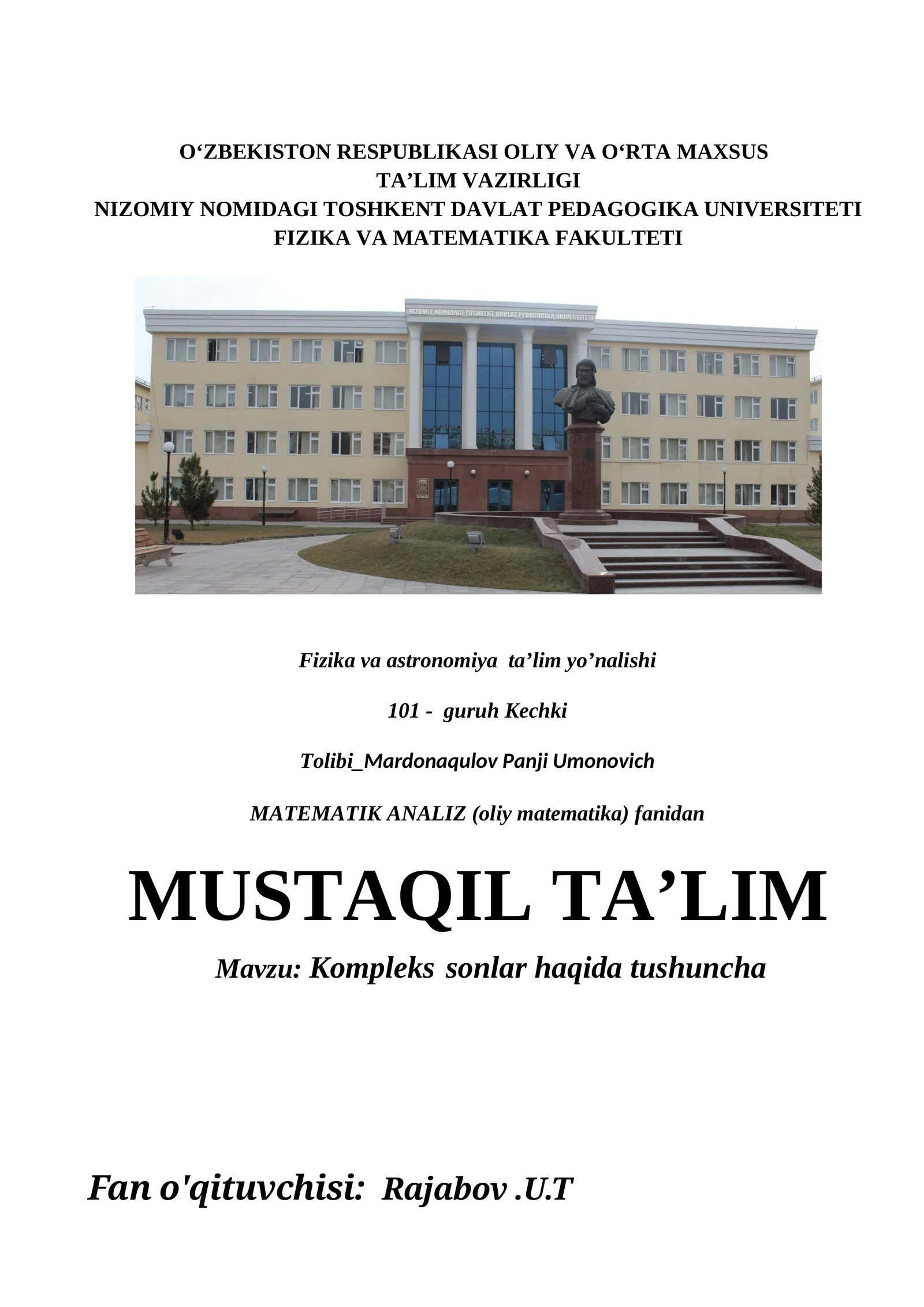 O‘ZBEKISTON RESPUBLIKASI OLIY VA O‘RTA MAXSUS TA’LIM VAZIRLIGI
NIZOMIY NOMIDAGI TOSHKENT DAVLAT PEDAGOGIKA UNIVERSITETI
FIZIKA VA MATEMATIKA FAKULTETI

NIZOMIY NOMIDAGI TOSHKENT DAVLAT PEDAGOGIKA UNIVERSITETI

Fizika va astronomiya ta’lim yo’nalishi

101 - guruh Kechki

Tolibi_Mardonaqulov Panji Umonovich

MATEMATIK ANALIZ (oliy matematika) fanidan

MUSTAQIL TA’LIM

Mavzu: Kompleks sonlar haqida tushuncha

Fan o'qituvchisi: Rajabov .U.T